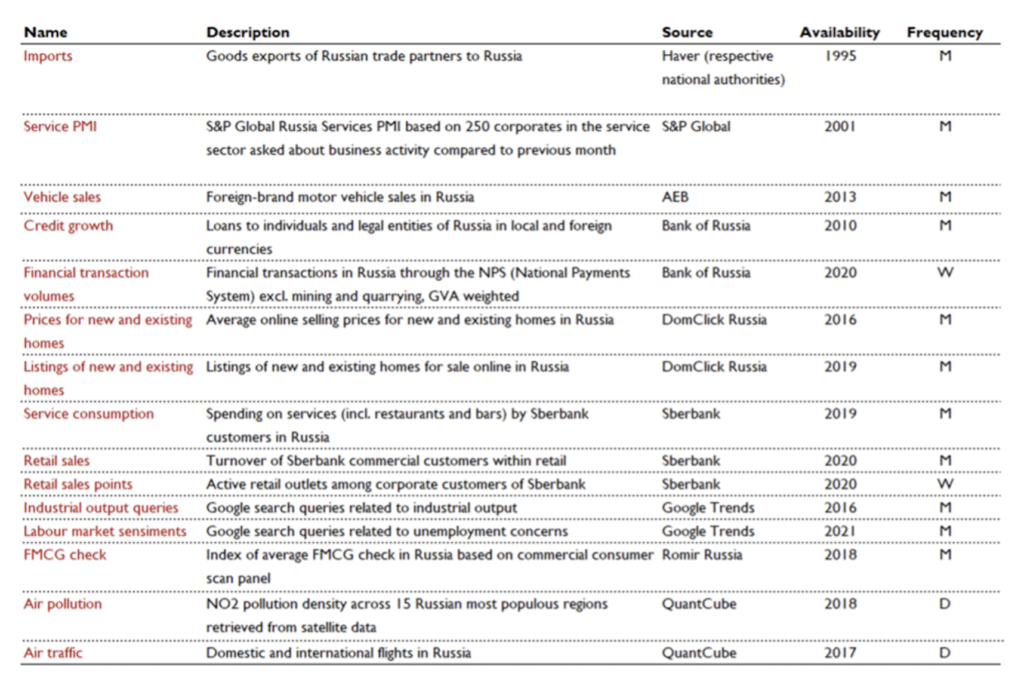 | Name | Description | Source | Availability | Frequency |
|---|---|---|---|---|
| Imports | Goods exports of Russian trade partners to Russia | Haver (respective national authorities) | 1995 | M |
| Service PMI | S&P Global Russia Services PMI based on 250 corporates in the service sector asked about business activity compared to previous month | S&P Global | 2001 | M |
| Vehicle sales | Foreign-brand motor vehicle sales in Russia | AEB | 2013 | M |
| Credit growth | Loans to individuals and legal entities of Russia in local and foreign currencies | Bank of Russia | 2010 | M |
| Financial transaction volumes | Financial transactions in Russia through the NPS (National Payments System) excl. mining and quarrying, GVA weighted | Bank of Russia | 2020 | W |
| Prices for new and existing homes | Average online selling prices for new and existing homes in Russia | DomClick Russia | 2016 | M |
| Listings of new and existing homes | Listings of new and existing homes for sale online in Russia | DomClick Russia | 2019 | M |
| Service consumption | Spending on services (incl. restaurants and bars) by Sberbank customers in Russia | Sberbank | 2019 | M |
| Retail sales | Turnover of Sberbank commercial customers within retail | Sberbank | 2020 | M |
| Retail sales points | Active retail outlets among corporate customers of Sberbank | Sberbank | 2020 | W |
| Industrial output queries | Google search queries related to industrial output | Google Trends | 2016 | M |
| Labour market sensiments | Google search queries related to unemployment concerns | Google Trends | 2021 | M |
| FMCG check | Index of average FMCG check in Russia based on commercial consumer scan panel | Romir Russia | 2018 | M |
| Air pollution | NO2 pollution density across 15 Russian most populous regions retrieved from satellite data | QuantCube | 2018 | D |
| Air traffic | Domestic and international flights in Russia | QuantCube | 2017 | D |